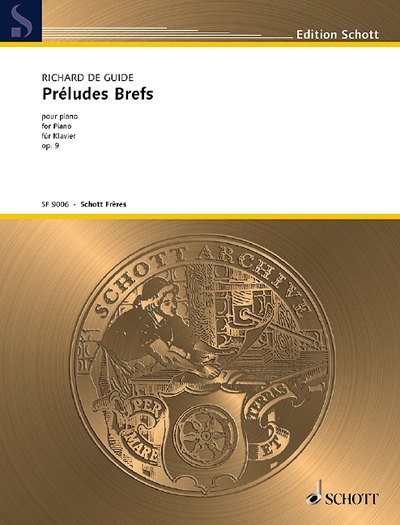 S

Edition Schott

RICHARD DE GUIDE
Préludes Brefs

pour piano
for Piano
für Klavier
op. 9

SF 9006 · Schott Frères

SCHOTT ARCHIVE

PER MARE ET TERRAS

SCHOTT